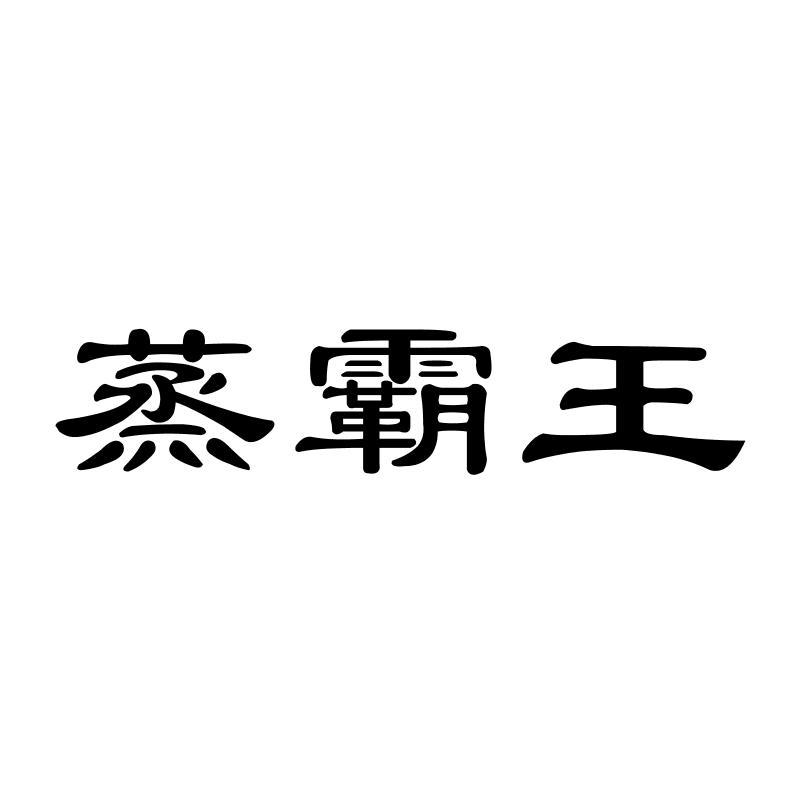 蒸霸王